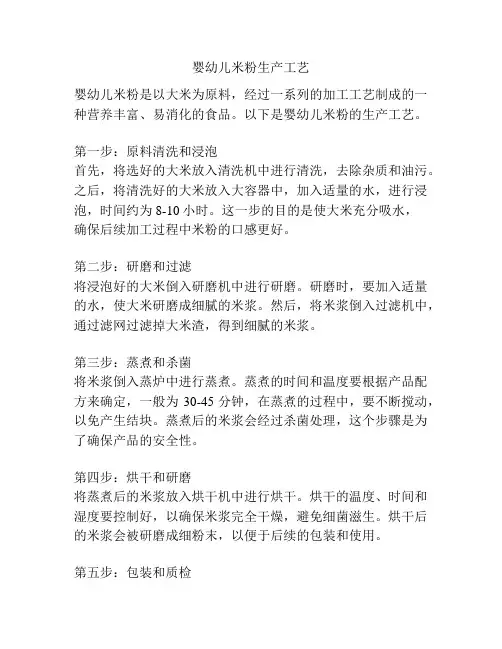 婴幼儿米粉生产工艺

婴幼儿米粉是以大米为原料，经过一系列的加工工艺制成的一种营养丰富、易消化的食品。以下是婴幼儿米粉的生产工艺。

第一步：原料清洗和浸泡
首先，将选好的大米放入清洗机中进行清洗，去除杂质和油污。之后，将清洗好的大米放入大容器中，加入适量的水，进行浸泡，时间约为 8-10 小时。这一步的目的是使大米充分吸水，确保后续加工过程中米粉的口感更好。

第二步：研磨和过滤
将浸泡好的大米倒入研磨机中进行研磨。研磨时，要加入适量的水，使大米研磨成细腻的米浆。然后，将米浆倒入过滤机中，通过滤网过滤掉大米渣，得到细腻的米浆。

第三步：蒸煮和杀菌
将米浆倒入蒸炉中进行蒸煮。蒸煮的时间和温度要根据产品配方来确定，一般为 30-45 分钟，在蒸煮的过程中，要不断搅动，以免产生结块。蒸煮后的米浆会经过杀菌处理，这个步骤是为了确保产品的安全性。

第四步：烘干和研磨
将蒸煮后的米浆放入烘干机中进行烘干。烘干的温度、时间和湿度要控制好，以确保米浆完全干燥，避免细菌滋生。烘干后的米浆会被研磨成细粉末，以便于后续的包装和使用。

第五步：包装和质检